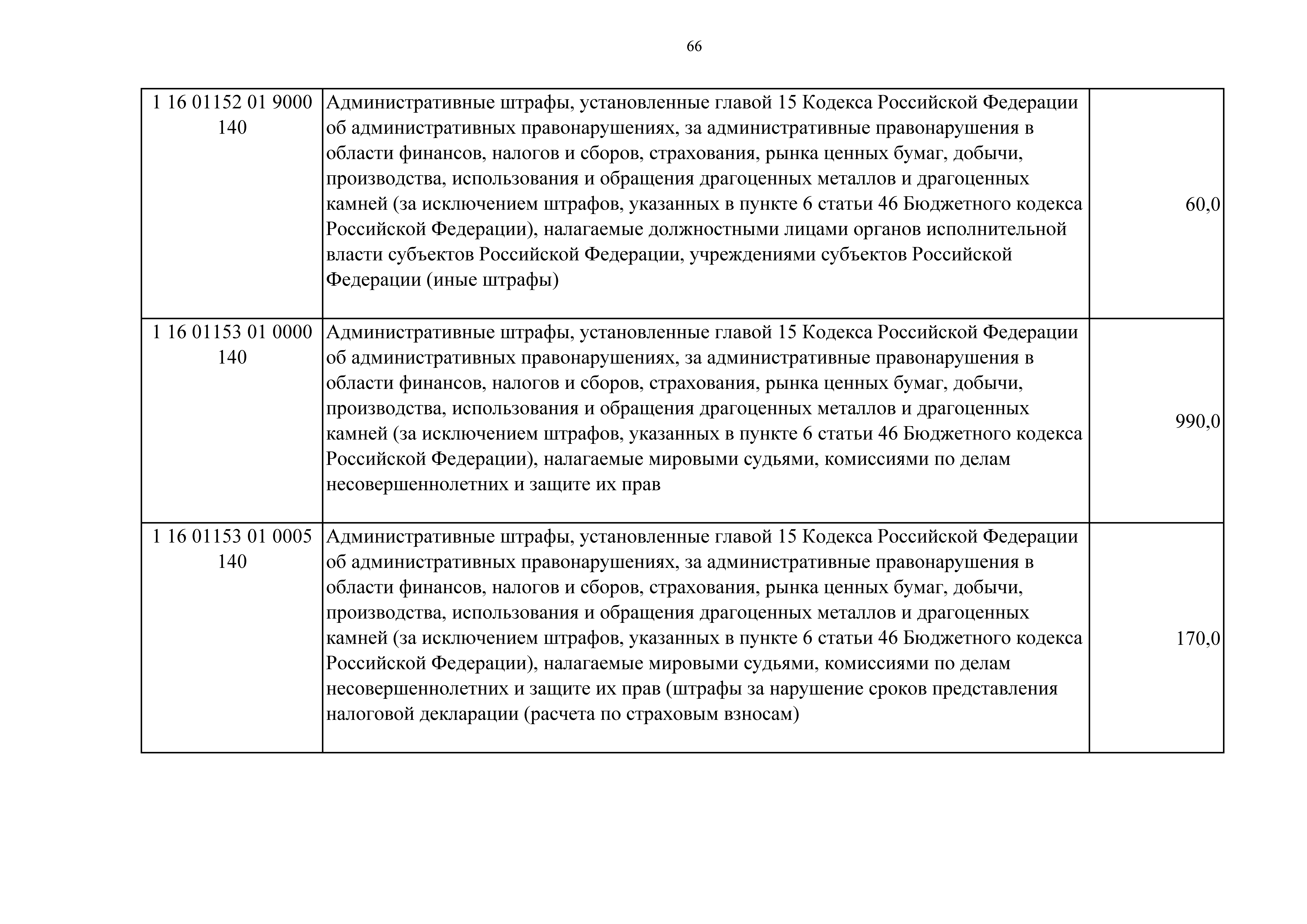 66

| | | |
|---|---|---|
| 1 16 01152 01 9000 140 | Административные штрафы, установленные главой 15 Кодекса Российской Федерации об административных правонарушениях, за административные правонарушения в области финансов, налогов и сборов, страхования, рынка ценных бумаг, добычи, производства, использования и обращения драгоценных металлов и драгоценных камней (за исключением штрафов, указанных в пункте 6 статьи 46 Бюджетного кодекса Российской Федерации), налагаемые должностными лицами органов исполнительной власти субъектов Российской Федерации, учреждениями субъектов Российской Федерации (иные штрафы) | 60,0 |
| 1 16 01153 01 0000 140 | Административные штрафы, установленные главой 15 Кодекса Российской Федерации об административных правонарушениях, за административные правонарушения в области финансов, налогов и сборов, страхования, рынка ценных бумаг, добычи, производства, использования и обращения драгоценных металлов и драгоценных камней (за исключением штрафов, указанных в пункте 6 статьи 46 Бюджетного кодекса Российской Федерации), налагаемые мировыми судьями, комиссиями по делам несовершеннолетних и защите их прав | 990,0 |
| 1 16 01153 01 0005 140 | Административные штрафы, установленные главой 15 Кодекса Российской Федерации об административных правонарушениях, за административные правонарушения в области финансов, налогов и сборов, страхования, рынка ценных бумаг, добычи, производства, использования и обращения драгоценных металлов и драгоценных камней (за исключением штрафов, указанных в пункте 6 статьи 46 Бюджетного кодекса Российской Федерации), налагаемые мировыми судьями, комиссиями по делам несовершеннолетних и защите их прав (штрафы за нарушение сроков представления налоговой декларации (расчета по страховым взносам) | 170,0 |